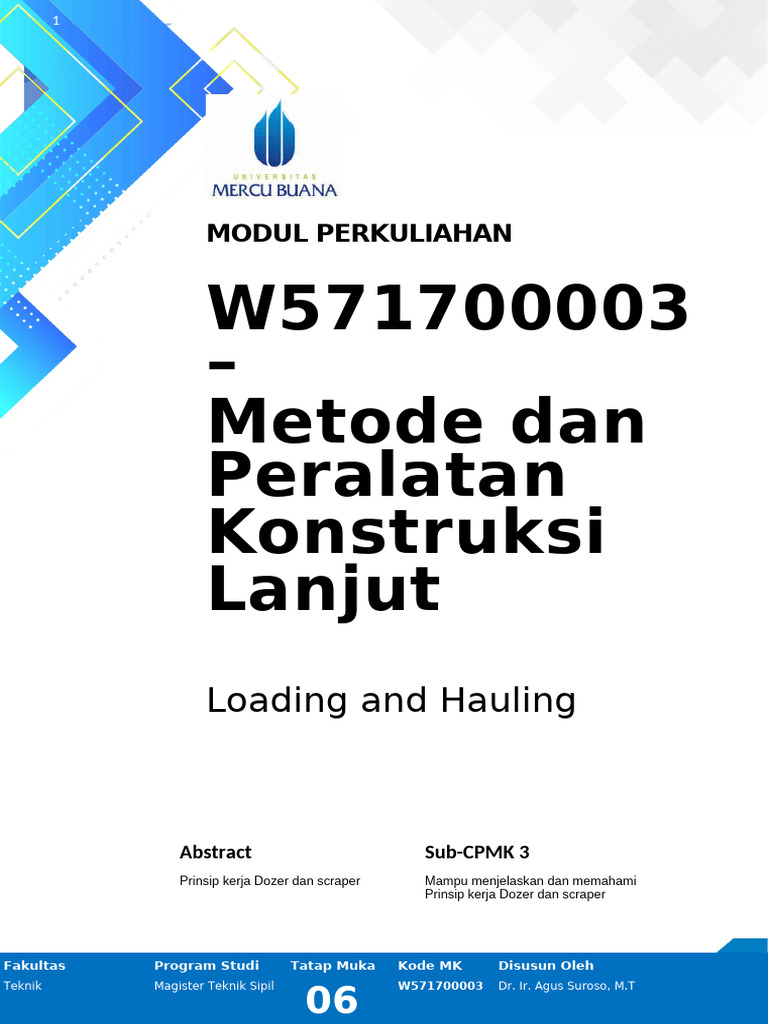 1

UNIVERSITAS
MERCU BUANA

MODUL PERKULIAHAN

W571700003 – Metode dan Peralatan Konstruksi Lanjut

Loading and Hauling

Abstract

Prinsip kerja Dozer dan scraper

Sub-CPMK 3

Mampu menjelaskan dan memahami Prinsip kerja Dozer dan scraper

| Fakultas | Program Studi | Tatap Muka | Kode MK | Disusun Oleh |
|---|---|---|---|---|
| Teknik | Magister Teknik Sipil | 06 | W571700003 | Dr. Ir. Agus Suroso, M.T |